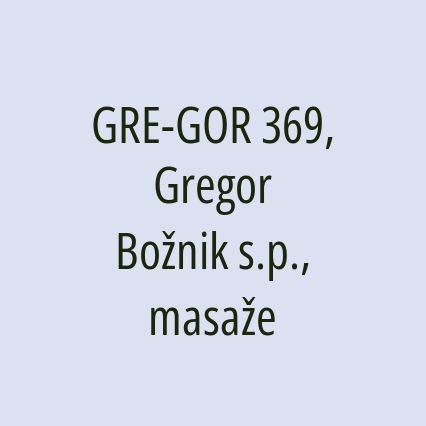 GRE-GOR 369, Gregor Božnik s.p., masaže